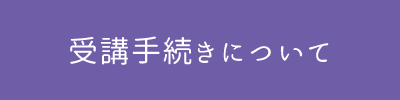 受講手続きについて